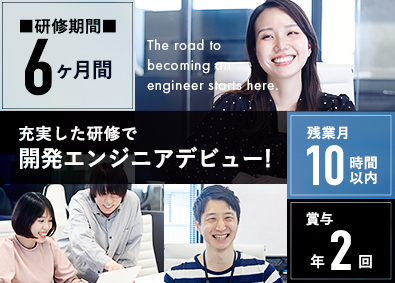 ■研修期間■
6ヶ月間

The road to becoming an engineer starts here.

充実した研修で
開発エンジニアデビュー！

残業月
10時間以内

賞与
年2回